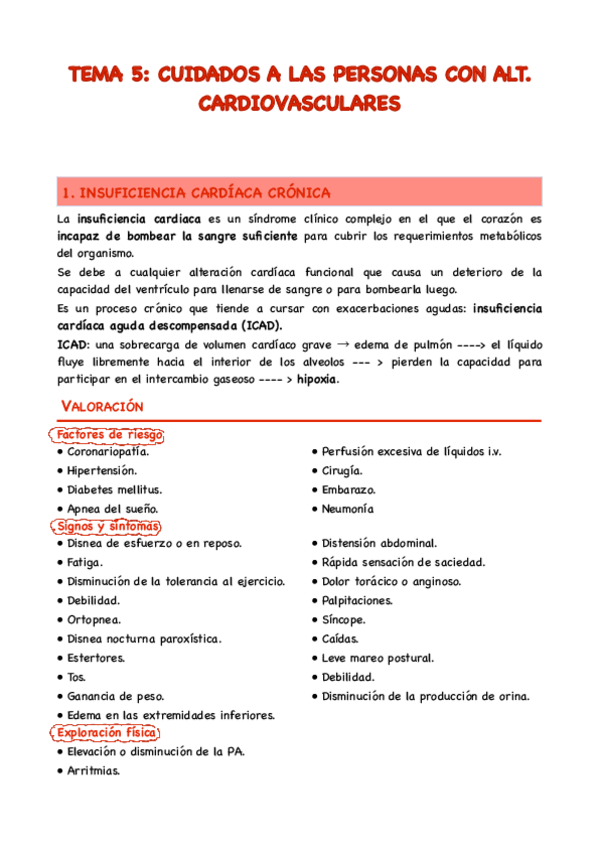 TEMA 5: CUIDADOS A LAS PERSONAS CON ALT. CARDIOVASCULARES

1. INSUFICIENCIA CARDÍACA CRÓNICA

La insuficiencia cardiaca es un síndrome clínico complejo en el que el corazón es incapaz de bombear la sangre suficiente para cubrir los requerimientos metabólicos del organismo.

Se debe a cualquier alteración cardíaca funcional que causa un deterioro de la capacidad del ventrículo para llenarse de sangre o para bombearla luego.

Es un proceso crónico que tiende a cursar con exacerbaciones agudas: insuficiencia cardíaca aguda descompensada (ICAD).

ICAD: una sobrecarga de volumen cardíaco grave → edema de pulmón ----> el líquido fluye libremente hacia el interior de los alveolos --- > pierden la capacidad para participar en el intercambio gaseoso ---- > hipoxia.

VALORACIÓN

Factores de riesgo
• Coronariopatía.
• Hipertensión.
• Diabetes mellitus.
• Apnea del sueño.

• Perfusión excesiva de líquidos i.v.
• Cirugía.
• Embarazo.
• Neumonía

Signos y síntomas
• Disnea de esfuerzo o en reposo.
• Fatiga.
• Disminución de la tolerancia al ejercicio.
• Debilidad.
• Ortopnea.
• Disnea nocturna paroxística.
• Estertores.
• Tos.
• Ganancia de peso.
• Edema en las extremidades inferiores.

• Distensión abdominal.
• Rápida sensación de saciedad.
• Dolor torácico o anginoso.
• Palpitaciones.
• Síncope.
• Caídas.
• Leve mareo postural.
• Debilidad.
• Disminución de la producción de orina.

Exploración física
• Elevación o disminución de la PA.
• Arritmias.